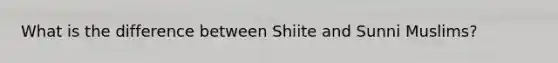 What is the difference between Shiite and Sunni Muslims?